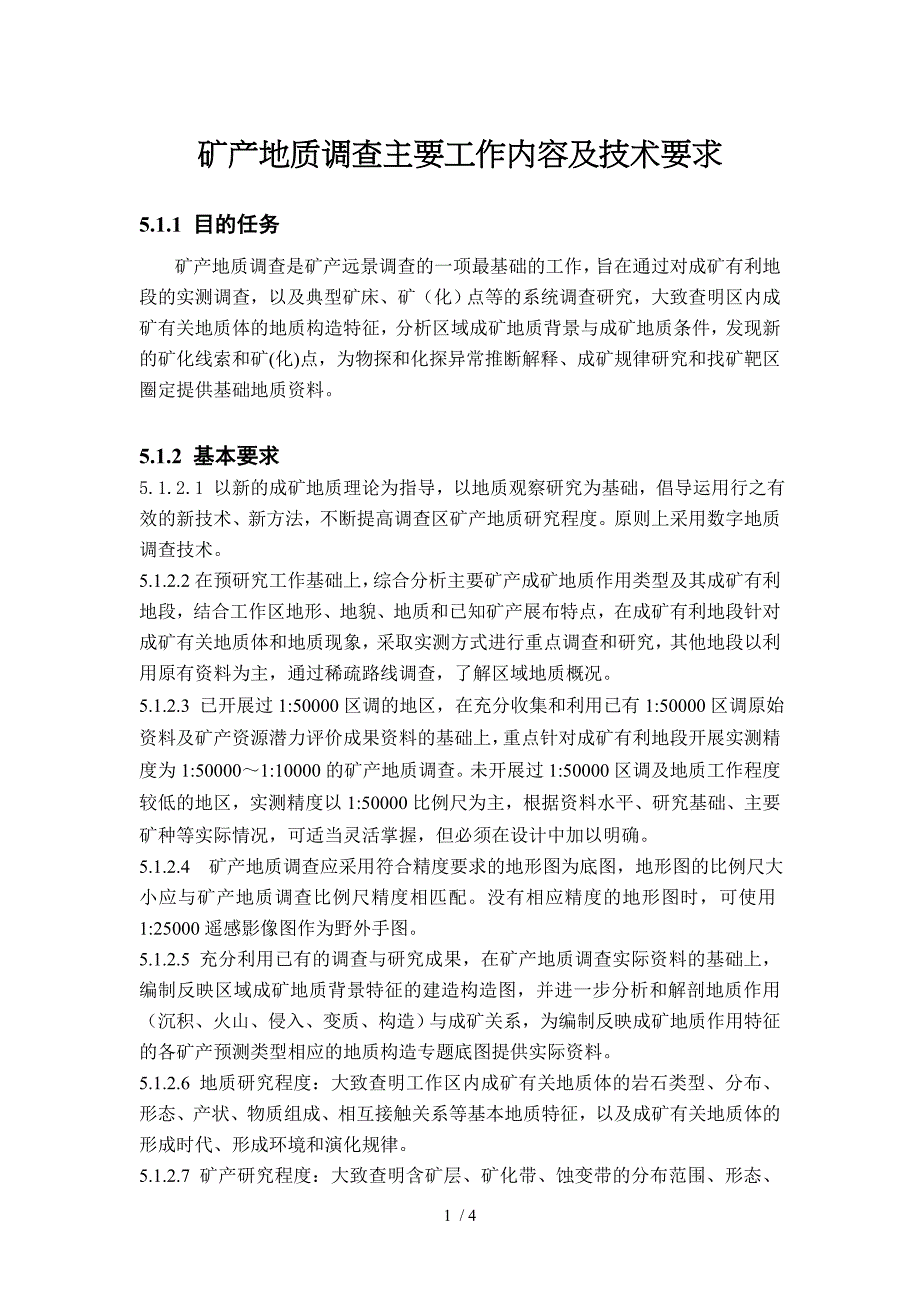 矿产地质调查主要工作内容及技术要求

5.1.1 目的任务

矿产地质调查是矿产远景调查的一项最基础的工作，旨在通过对成矿有利地段的实测调查，以及典型矿床、矿（化）点等的系统调查研究，大致查明区内成矿有关地质体的地质构造特征，分析区域成矿地质背景与成矿地质条件，发现新的矿化线索和矿(化)点，为物探和化探异常推断解释、成矿规律研究和找矿靶区圈定提供基础地质资料。

5.1.2 基本要求

5.1.2.1 以新的成矿地质理论为指导，以地质观察研究为基础，倡导运用行之有效的新技术、新方法，不断提高调查区矿产地质研究程度。原则上采用数字地质调查技术。

5.1.2.2 在预研究工作基础上，综合分析主要矿产成矿地质作用类型及其成矿有利地段，结合工作区地形、地貌、地质和已知矿产展布特点，在成矿有利地段针对成矿有关地质体和地质现象，采取实测方式进行重点调查和研究，其他地段以利用原有资料为主，通过稀疏路线调查，了解区域地质概况。

5.1.2.3 已开展过 1:50000 区调的地区，在充分收集和利用已有 1:50000 区调原始资料及矿产资源潜力评价成果资料的基础上，重点针对成矿有利地段开展实测精度为 1:50000～1:10000 的矿产地质调查。未开展过 1:50000 区调及地质工作程度较低的地区，实测精度以 1:50000 比例尺为主，根据资料水平、研究基础、主要矿种等实际情况，可适当灵活掌握，但必须在设计中加以明确。

5.1.2.4 矿产地质调查应采用符合精度要求的地形图为底图，地形图的比例尺大小应与矿产地质调查比例尺精度相匹配。没有相应精度的地形图时，可使用 1:25000 遥感影像图作为野外手图。

5.1.2.5 充分利用已有的调查与研究成果，在矿产地质调查实际资料的基础上，编制反映区域成矿地质背景特征的建造构造图，并进一步分析和解剖地质作用（沉积、火山、侵入、变质、构造）与成矿关系，为编制反映成矿地质作用特征的各矿产预测类型相应的地质构造专题底图提供实际资料。

5.1.2.6 地质研究程度：大致查明工作区内成矿有关地质体的岩石类型、分布、形态、产状、物质组成、相互接触关系等基本地质特征，以及成矿有关地质体的形成时代、形成环境和演化规律。

5.1.2.7 矿产研究程度：大致查明含矿层、矿化带、蚀变带的分布范围、形态、

1 / 4